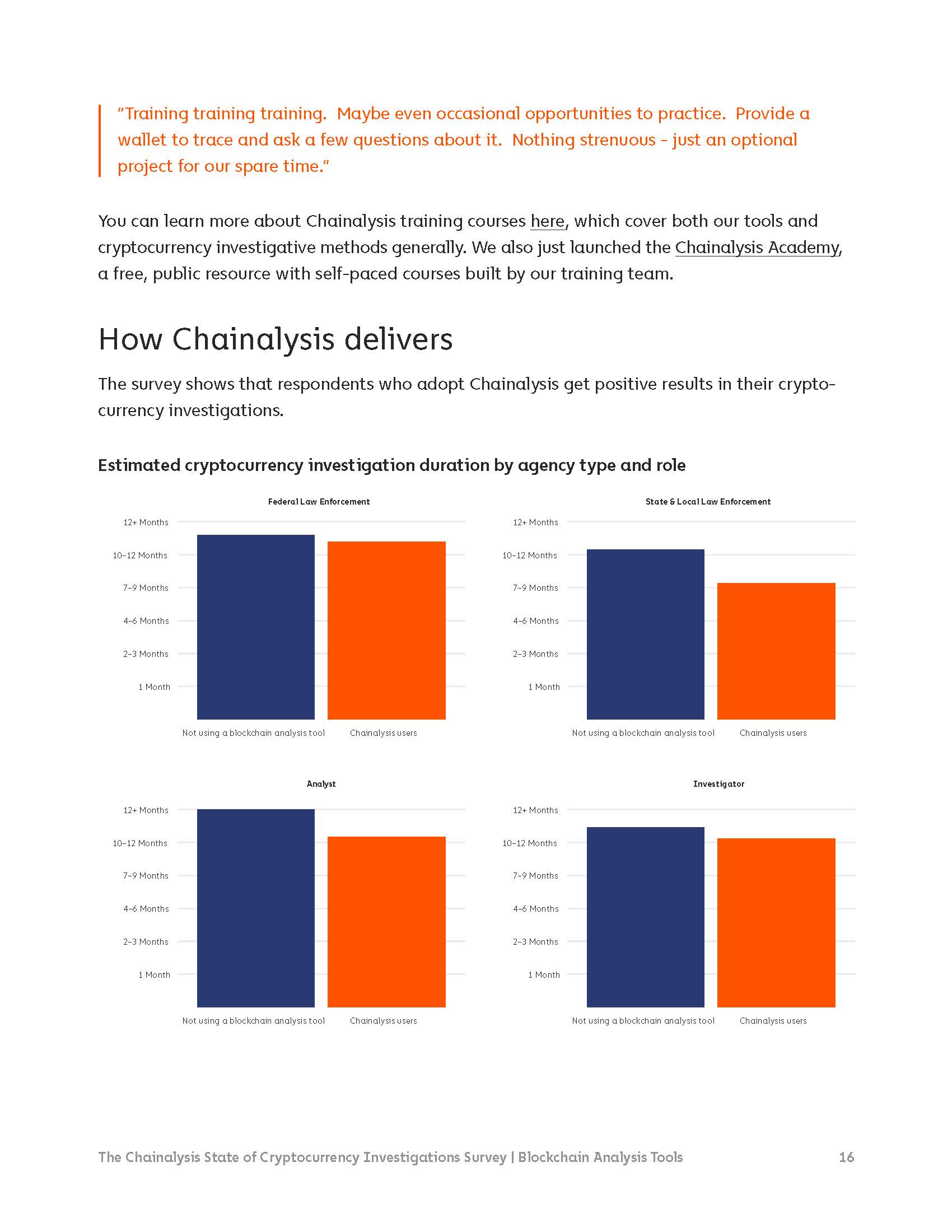 "Training training training.  Maybe even occasional opportunities to practice.  Provide a wallet to trace and ask a few questions about it.  Nothing strenuous - just an optional project for our spare time."

You can learn more about Chainalysis training courses here, which cover both our tools and cryptocurrency investigative methods generally. We also just launched the Chainalysis Academy, a free, public resource with self-paced courses built by our training team.

How Chainalysis delivers

The survey shows that respondents who adopt Chainalysis get positive results in their cryptocurrency investigations.

Estimated cryptocurrency investigation duration by agency type and role

Federal Law Enforcement

12+ Months
10–12 Months
7–9 Months
4–6 Months
2–3 Months
1 Month

Not using a blockchain analysis tool
Chainalysis users

State & Local Law Enforcement

12+ Months
10–12 Months
7–9 Months
4–6 Months
2–3 Months
1 Month

Not using a blockchain analysis tool
Chainalysis users

Analyst

12+ Months
10–12 Months
7–9 Months
4–6 Months
2–3 Months
1 Month

Not using a blockchain analysis tool
Chainalysis users

Investigator

12+ Months
10–12 Months
7–9 Months
4–6 Months
2–3 Months
1 Month

Not using a blockchain analysis tool
Chainalysis users

The Chainalysis State of Cryptocurrency Investigations Survey | Blockchain Analysis Tools 16